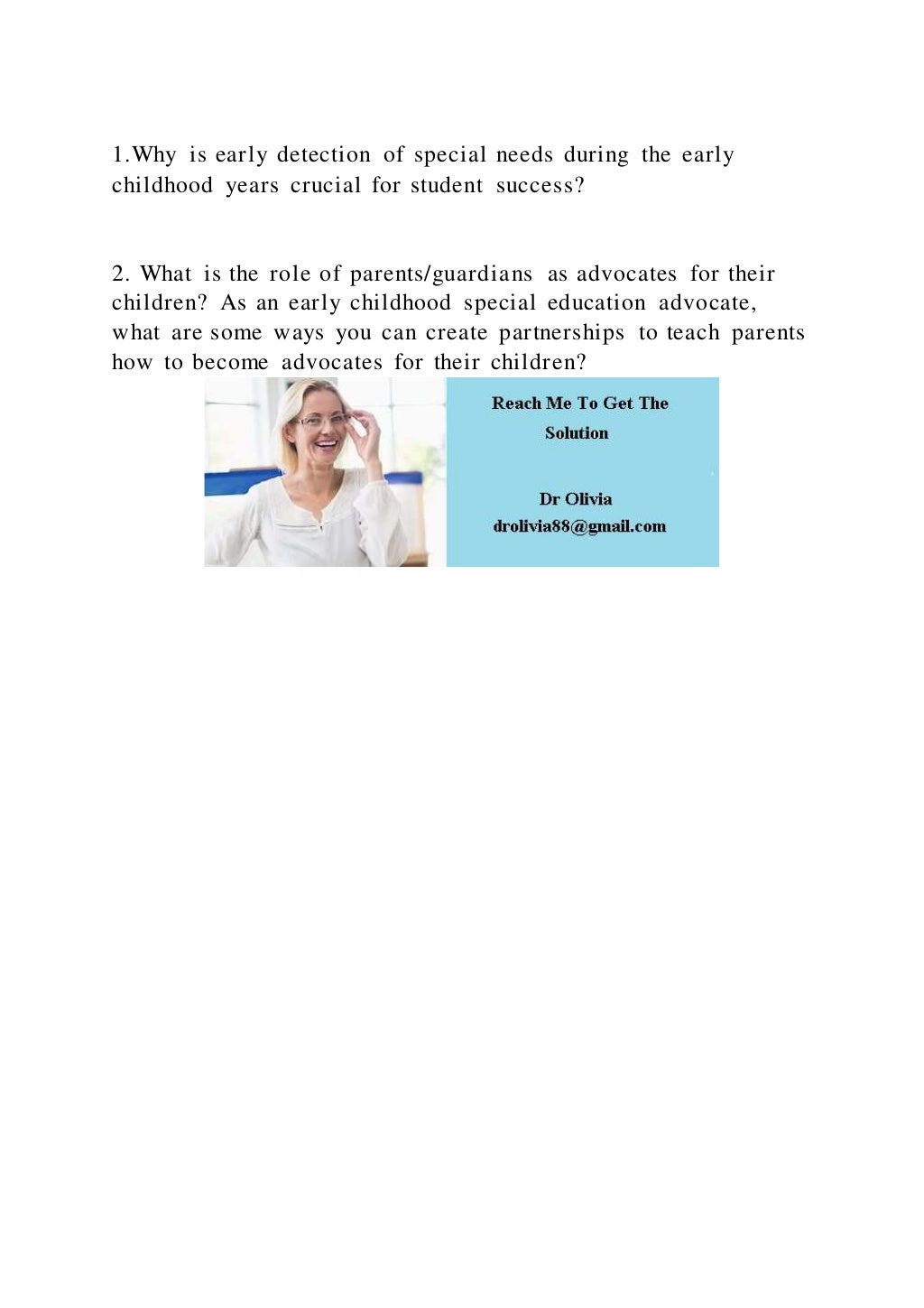 1.Why is early detection of special needs during the early childhood years crucial for student success?

2. What is the role of parents/guardians as advocates for their children? As an early childhood special education advocate, what are some ways you can create partnerships to teach parents how to become advocates for their children?

Reach Me To Get The Solution

Dr Olivia
drolivia88@gmail.com